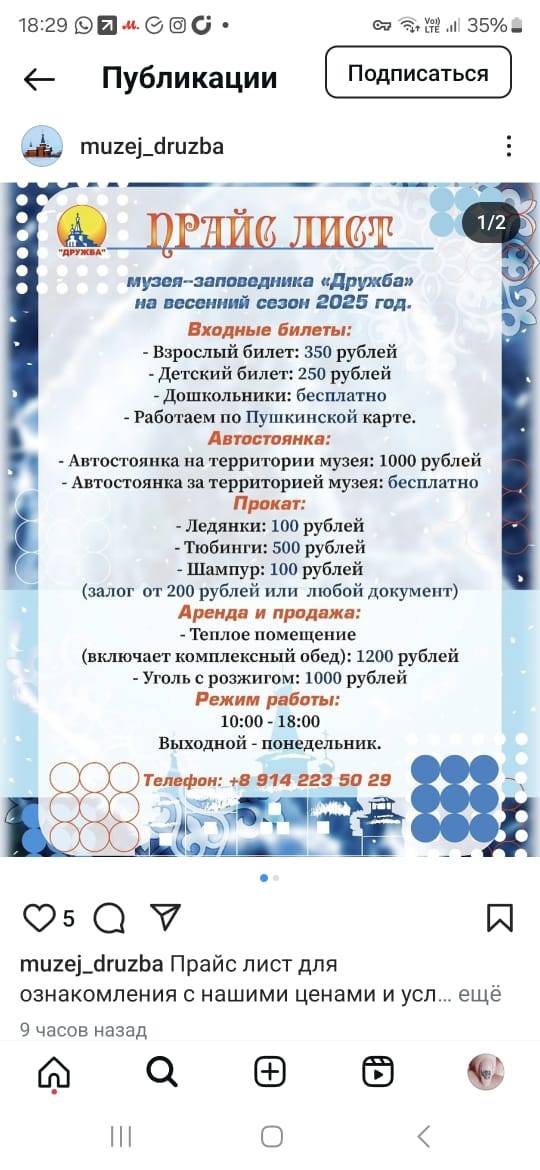 18:29 35%

Публикации

Подписаться

muzej_druzba

"ДРУЖБА"

ПРАЙС ЛИСТ

1/2

музея-заповедника «Дружба» на весенний сезон 2025 год.

Входные билеты:
- Взрослый билет: 350 рублей
- Детский билет: 250 рублей
- Дошкольники: бесплатно
- Работаем по Пушкинской карте.

Автостоянка:
- Автостоянка на территории музея: 1000 рублей
- Автостоянка за территорией музея: бесплатно

Прокат:
- Ледянки: 100 рублей
- Тюбинги: 500 рублей
- Шампур: 100 рублей
(залог от 200 рублей или любой документ)

Аренда и продажа:
- Теплое помещение
(включает комплексный обед): 1200 рублей
- Уголь с розжигом: 1000 рублей

Режим работы:
10:00 - 18:00
Выходной - понедельник.

Телефон: +8 914 223 50 29

5

muzej_druzba Прайс лист для ознакомления с нашими ценами и усл... ещё

9 часов назад